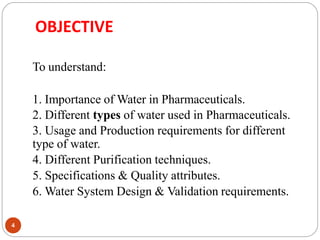 OBJECTIVE

To understand:

1. Importance of Water in Pharmaceuticals.
2. Different types of water used in Pharmaceuticals.
3. Usage and Production requirements for different type of water.
4. Different Purification techniques.
5. Specifications & Quality attributes.
6. Water System Design & Validation requirements.

4